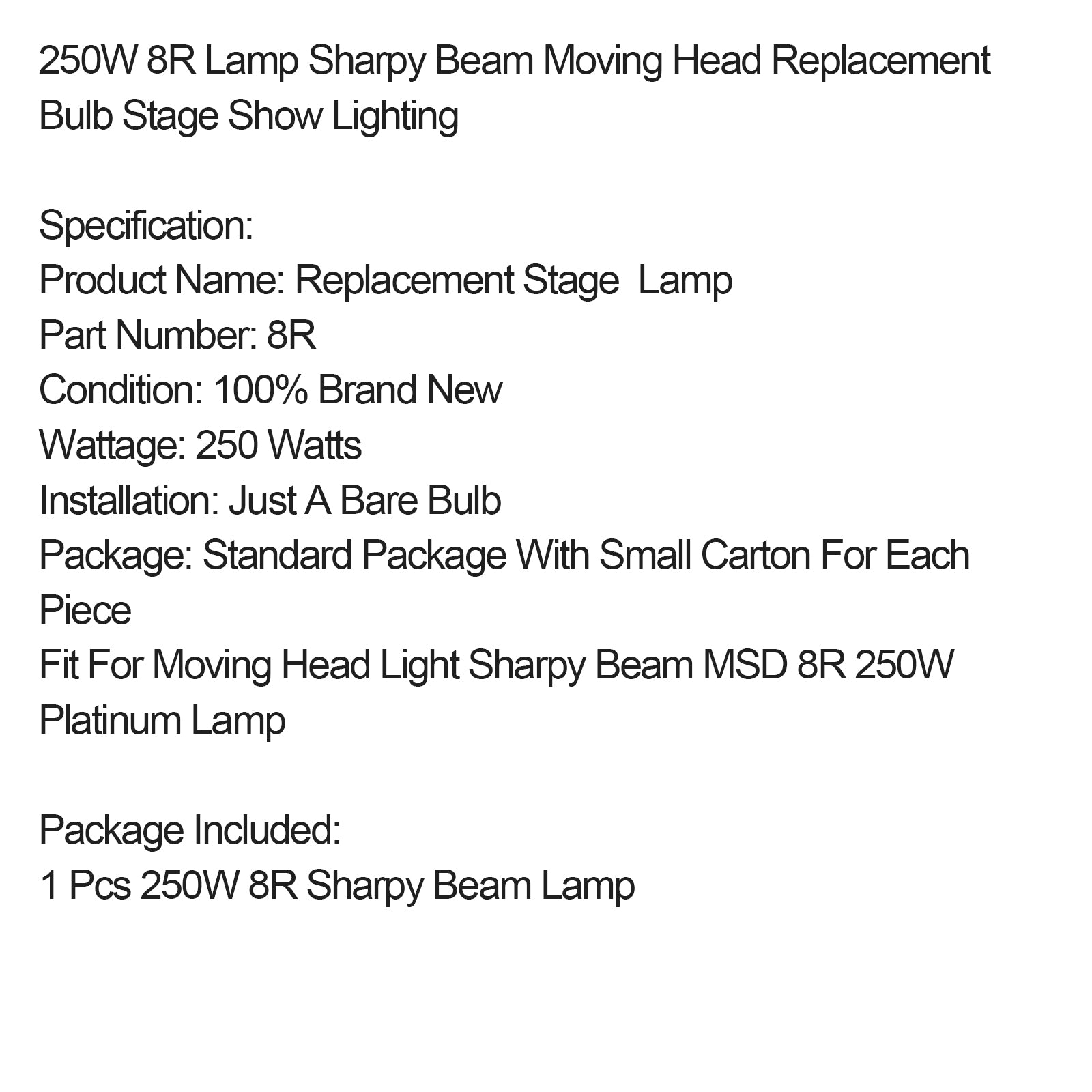 250W 8R Lamp Sharpy Beam Moving Head Replacement Bulb Stage Show Lighting

Specification:
Product Name: Replacement Stage  Lamp
Part Number: 8R
Condition: 100% Brand New
Wattage: 250 Watts
Installation: Just A Bare Bulb
Package: Standard Package With Small Carton For Each Piece
Fit For Moving Head Light Sharpy Beam MSD 8R 250W Platinum Lamp

Package Included:
1 Pcs 250W 8R Sharpy Beam Lamp